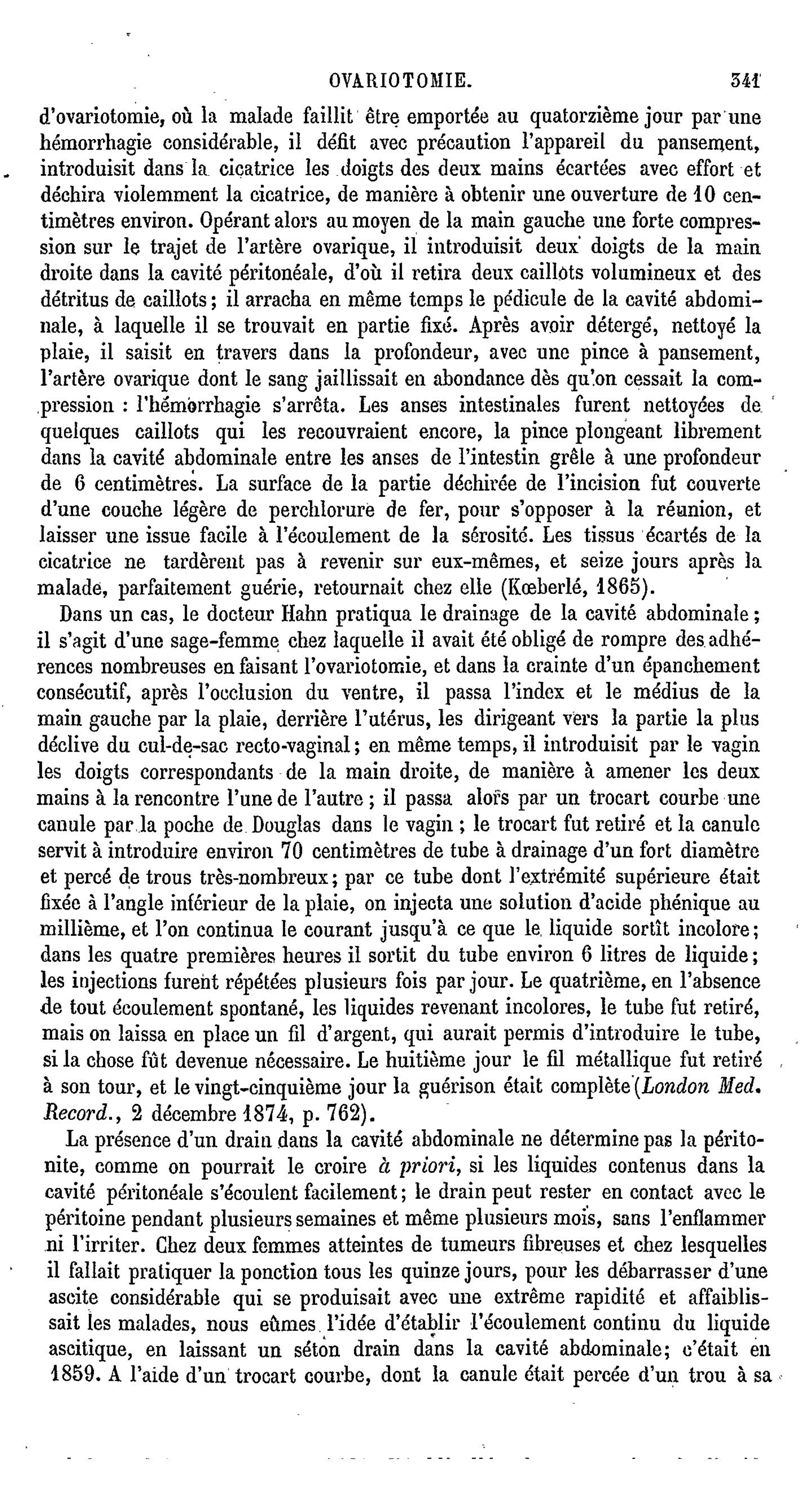 OVARIOTOMIE. 341

d'ovariotomie, où la malade faillit être emportée au quatorzième jour par une hémorrhagie considérable, il défit avec précaution l'appareil du pansement, introduisit dans la cicatrice les doigts des deux mains écartées avec effort et déchira violemment la cicatrice, de manière à obtenir une ouverture de 10 centimètres environ. Opérant alors au moyen de la main gauche une forte compression sur le trajet de l'artère ovarique, il introduisit deux doigts de la main droite dans la cavité péritonéale, d'où il retira deux caillots volumineux et des détritus de caillots; il arracha en même temps le pédicule de la cavité abdominale, à laquelle il se trouvait en partie fixé. Après avoir détergé, nettoyé la plaie, il saisit en travers dans la profondeur, avec une pince à pansement, l'artère ovarique dont le sang jaillissait en abondance dès qu'on cessait la compression : l'hémorrhagie s'arrêta. Les anses intestinales furent nettoyées de quelques caillots qui les recouvraient encore, la pince plongeant librement dans la cavité abdominale entre les anses de l'intestin grêle à une profondeur de 6 centimètres. La surface de la partie déchirée de l'incision fut couverte d'une couche légère de perchlorure de fer, pour s'opposer à la réunion, et laisser une issue facile à l'écoulement de la sérosité. Les tissus écartés de la cicatrice ne tardèrent pas à revenir sur eux-mêmes, et seize jours après la malade, parfaitement guérie, retournait chez elle (Kœberlé, 1865).

Dans un cas, le docteur Hahn pratiqua le drainage de la cavité abdominale; il s'agit d'une sage-femme chez laquelle il avait été obligé de rompre des adhérences nombreuses en faisant l'ovariotomie, et dans la crainte d'un épanchement consécutif, après l'occlusion du ventre, il passa l'index et le médius de la main gauche par la plaie, derrière l'utérus, les dirigeant vers la partie la plus déclive du cul-de-sac recto-vaginal; en même temps, il introduisit par le vagin les doigts correspondants de la main droite, de manière à amener les deux mains à la rencontre l'une de l'autre; il passa alors par un trocart courbe une canule par la poche de Douglas dans le vagin; le trocart fut retiré et la canule servit à introduire environ 70 centimètres de tube à drainage d'un fort diamètre et percé de trous très-nombreux; par ce tube dont l'extrémité supérieure était fixée à l'angle inférieur de la plaie, on injecta une solution d'acide phénique au millième, et l'on continua le courant jusqu'à ce que le liquide sortît incolore; dans les quatre premières heures il sortit du tube environ 6 litres de liquide; les injections furent répétées plusieurs fois par jour. Le quatrième, en l'absence de tout écoulement spontané, les liquides revenant incolores, le tube fut retiré, mais on laissa en place un fil d'argent, qui aurait permis d'introduire le tube, si la chose fût devenue nécessaire. Le huitième jour le fil métallique fut retiré à son tour, et le vingt-cinquième jour la guérison était complète (London Med. Record., 2 décembre 1874, p. 762).

La présence d'un drain dans la cavité abdominale ne détermine pas la péritonite, comme on pourrait le croire à priori, si les liquides contenus dans la cavité péritonéale s'écoulent facilement; le drain peut rester en contact avec le péritoine pendant plusieurs semaines et même plusieurs mois, sans l'enflammer ni l'irriter. Chez deux femmes atteintes de tumeurs fibreuses et chez lesquelles il fallait pratiquer la ponction tous les quinze jours, pour les débarrasser d'une ascite considérable qui se produisait avec une extrême rapidité et affaiblissait les malades, nous eûmes l'idée d'établir l'écoulement continu du liquide ascitique, en laissant un séton drain dans la cavité abdominale; c'était en 1859. A l'aide d'un trocart courbe, dont la canule était percée d'un trou à sa